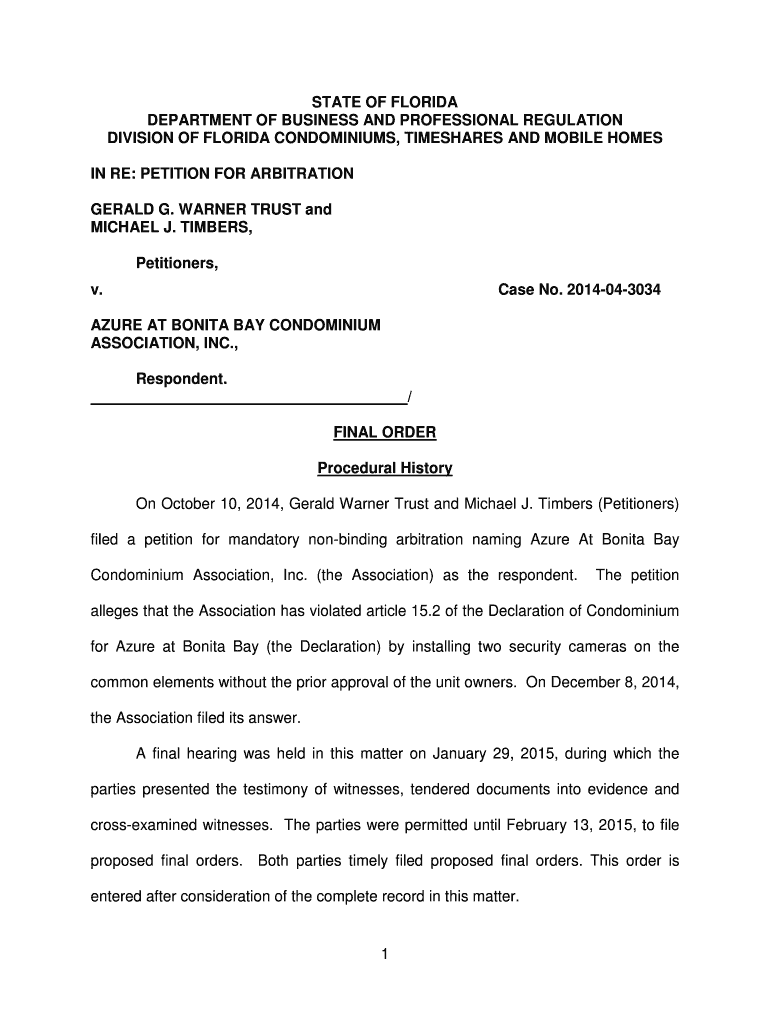 STATE OF FLORIDA
DEPARTMENT OF BUSINESS AND PROFESSIONAL REGULATION
DIVISION OF FLORIDA CONDOMINIUMS, TIMESHARES AND MOBILE HOMES

IN RE: PETITION FOR ARBITRATION

GERALD G. WARNER TRUST and
MICHAEL J. TIMBERS,

Petitioners,

v. Case No. 2014-04-3034

AZURE AT BONITA BAY CONDOMINIUM
ASSOCIATION, INC.,

Respondent.
_____________________________________/

FINAL ORDER

Procedural History

On October 10, 2014, Gerald Warner Trust and Michael J. Timbers (Petitioners) filed a petition for mandatory non-binding arbitration naming Azure At Bonita Bay Condominium Association, Inc. (the Association) as the respondent. The petition alleges that the Association has violated article 15.2 of the Declaration of Condominium for Azure at Bonita Bay (the Declaration) by installing two security cameras on the common elements without the prior approval of the unit owners. On December 8, 2014, the Association filed its answer.

A final hearing was held in this matter on January 29, 2015, during which the parties presented the testimony of witnesses, tendered documents into evidence and cross-examined witnesses. The parties were permitted until February 13, 2015, to file proposed final orders. Both parties timely filed proposed final orders. This order is entered after consideration of the complete record in this matter.

1